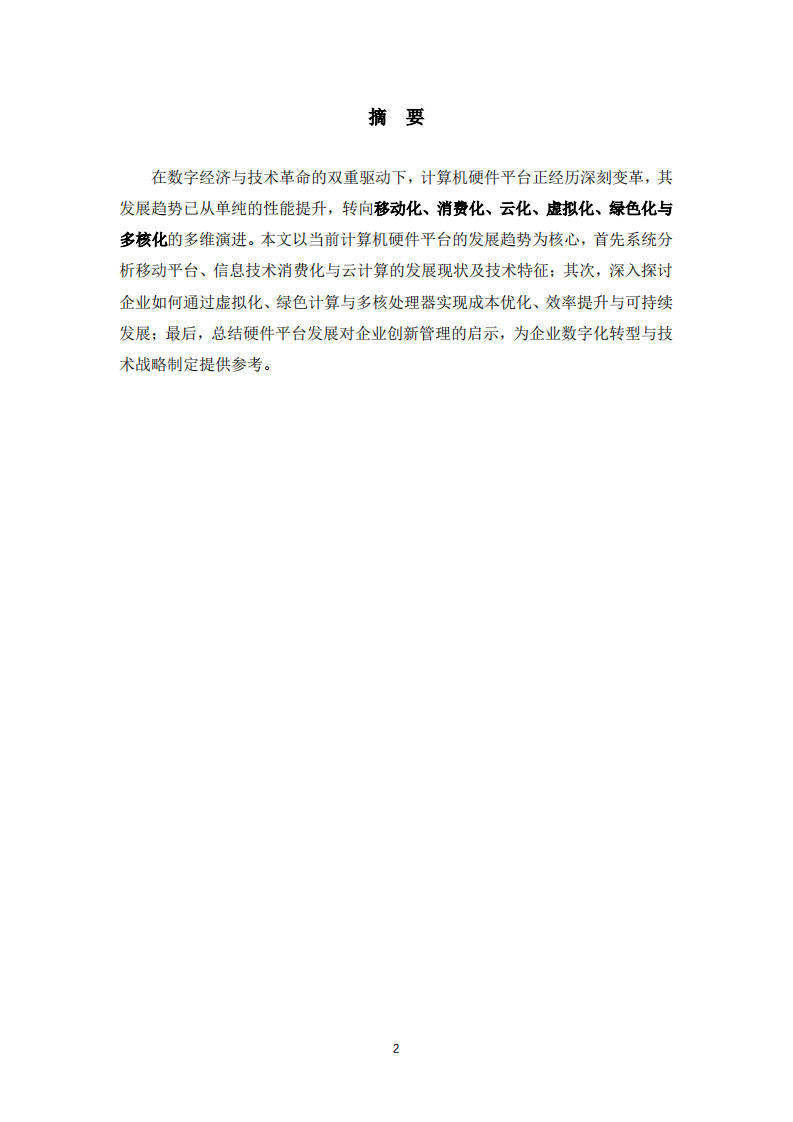 摘　要

在数字经济与技术革命的双重驱动下，计算机硬件平台正经历深刻变革，其发展趋势已从单纯的性能提升，转向移动化、消费化、云化、虚拟化、绿色化与多核化的多维演进。本文以当前计算机硬件平台的发展趋势为核心，首先系统分析移动平台、信息技术消费化与云计算的发展现状及技术特征；其次，深入探讨企业如何通过虚拟化、绿色计算与多核处理器实现成本优化、效率提升与可持续发展；最后，总结硬件平台发展对企业创新管理的启示，为企业数字化转型与技术战略制定提供参考。

2